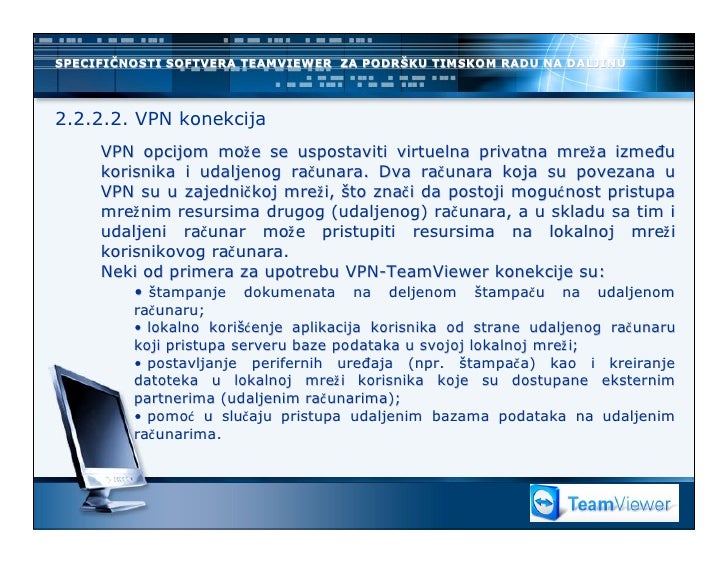 SPECIFIČNOSTI SOFTVERA TEAMVIEWER ZA PODRŠKU TIMSKOM RADU NA DALJINU

2.2.2.2. VPN konekcija

VPN opcijom može se uspostaviti virtuelna privatna mreža između korisnika i udaljenog računara. Dva računara koja su povezana u VPN su u zajedničkoj mreži, što znači da postoji mogućnost pristupa mrežnim resursima drugog (udaljenog) računara, a u skladu sa tim i udaljeni računar može pristupiti resursima na lokalnoj mreži korisnikovog računara.

Neki od primera za upotrebu VPN-TeamViewer konekcije su:

• štampanje dokumenata na deljenom štampaču na udaljenom računaru;

• lokalno korišćenje aplikacija korisnika od strane udaljenog računaru koji pristupa serveru baze podataka u svojoj lokalnoj mreži;

• postavljanje perifernih uređaja (npr. štampača) kao i kreiranje datoteka u lokalnoj mreži korisnika koje su dostupane eksternim partnerima (udaljenim računarima);

• pomoć u slučaju pristupa udaljenim bazama podataka na udaljenim računarima.

TeamViewer